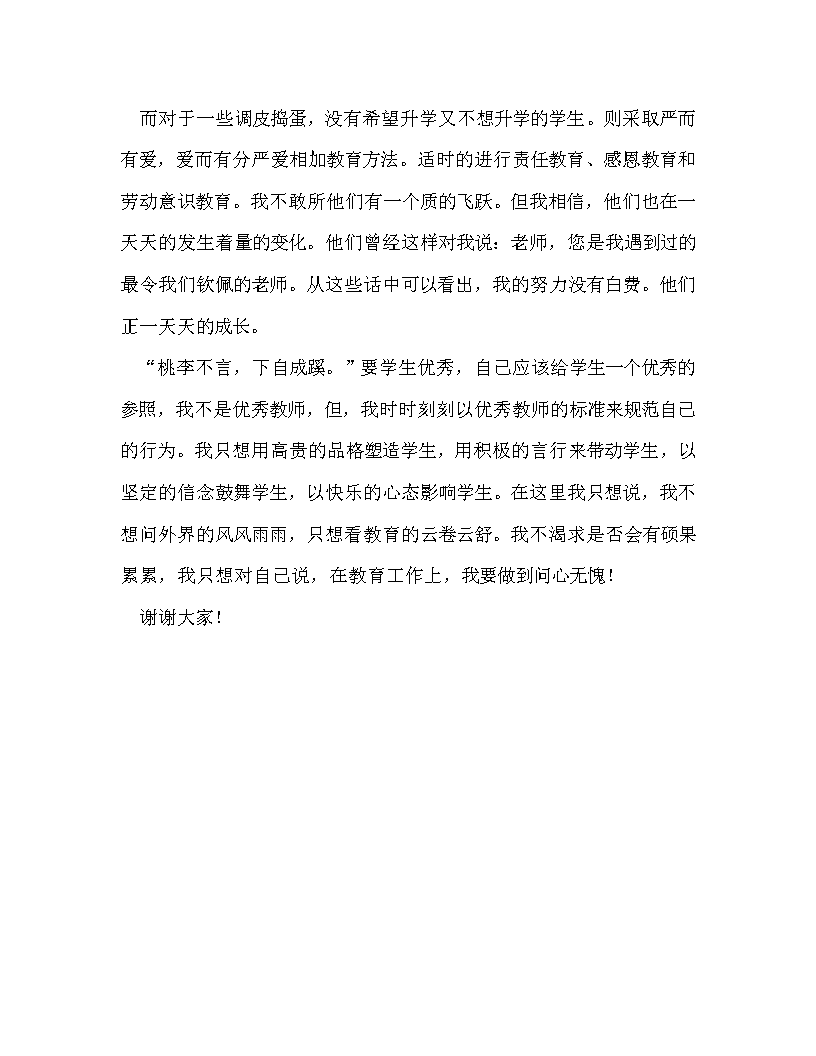 而对于一些调皮捣蛋，没有希望升学又不想升学的学生。则采取严而有爱，爱而有分严爱相加教育方法。适时的进行责任教育、感恩教育和劳动意识教育。我不敢所他们有一个质的飞跃。但我相信，他们也在一天天的发生着量的变化。他们曾经这样对我说：老师，您是我遇到过的最令我们钦佩的老师。从这些话中可以看出，我的努力没有白费。他们正一天天的成长。

“桃李不言，下自成蹊。”要学生优秀，自己应该给学生一个优秀的参照，我不是优秀教师，但，我时时刻刻以优秀教师的标准来规范自己的行为。我只想用高贵的品格塑造学生，用积极的言行来带动学生，以坚定的信念鼓舞学生，以快乐的心态影响学生。在这里我只想说，我不想问外界的风风雨雨，只想看教育的云卷云舒。我不渴求是否会有硕果累累，我只想对自己说，在教育工作上，我要做到问心无愧！

谢谢大家！